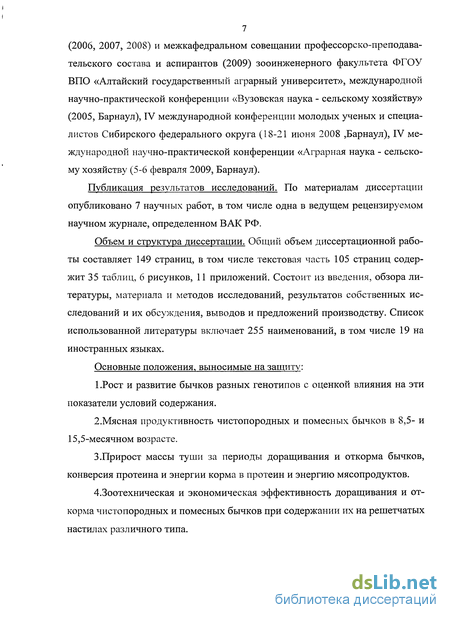 7

(2006, 2007, 2008) и межкафедральном совещании профессорско-преподавательского состава и аспирантов (2009) зооинженерного факультета ФГОУ ВПО «Алтайский государственный аграрный университет», международной научно-практической конференции «Вузовская наука - сельскому хозяйству» (2005, Барнаул), IV международной конференции молодых ученых и специалистов Сибирского федерального округа (18-21 июня 2008 ,Барнаул), IV международной научно-практической конференции «Аграрная наука - сельскому хозяйству (5-6 февраля 2009, Барнаул).

Публикация результатов исследований. По материалам диссертации опубликовано 7 научных работ, в том числе одна в ведущем рецензируемом научном журнале, определенном ВАК РФ.

Объем и структура диссертации. Общий объем диссертационной работы составляет 149 страниц, в том числе текстовая часть 105 страниц содержит 35 таблиц, 6 рисунков, 11 приложений. Состоит из введения, обзора литературы, материала и методов исследований, результатов собственных исследований и их обсуждения, выводов и предложений производству. Список использованной литературы включает 255 наименований, в том числе 19 на иностранных языках.

Основные положения, выносимые на защиту:

1.Рост и развитие бычков разных генотипов с оценкой влияния на эти показатели условий содержания.

2.Мясная продуктивность чистопородных и помесных бычков в 8,5- и 15,5-месячном возрасте.

3.Прирост массы туши за периоды доращивания и откорма бычков, конверсия протеина и энергии корма в протеин и энергию мясопродуктов.

4.Зоотехническая и экономическая эффективность доращивания и откорма чистопородных и помесных бычков при содержании их на решетчатых настилах различного типа.

dsLib.net
библиотека диссертаций